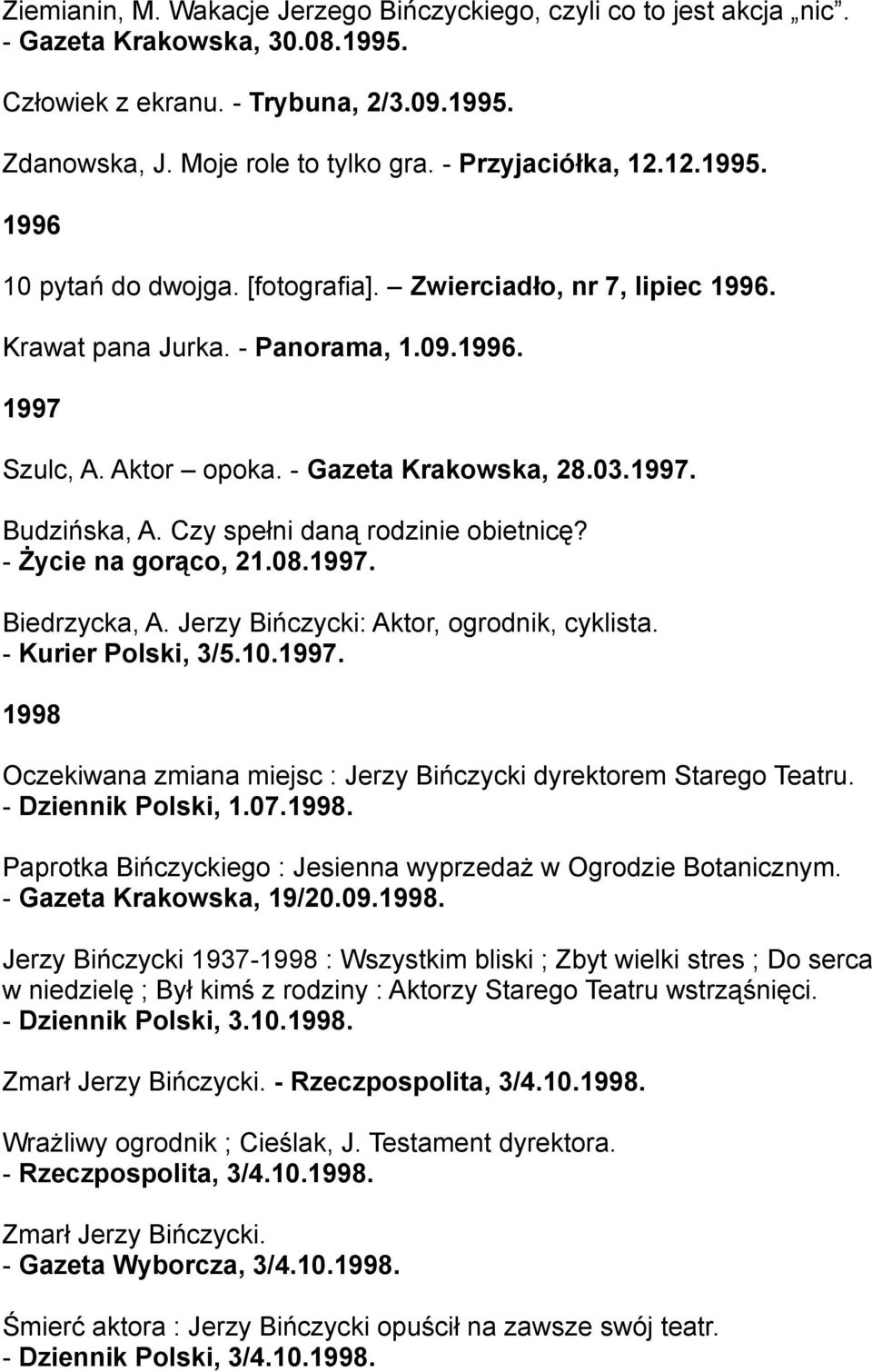 Ziemianin, M. Wakacje Jerzego Bińczyckiego, czyli co to jest akcja „nic”. - Gazeta Krakowska, 30.08.1995.

Człowiek z ekranu. - Trybuna, 2/3.09.1995.

Zdanowska, J. Moje role to tylko gra. - Przyjaciółka, 12.12.1995.

1996

10 pytań do dwojga. [fotografia]. – Zwierciadło, nr 7, lipiec 1996.

Krawat pana Jurka. - Panorama, 1.09.1996.

1997

Szulc, A. Aktor – opoka. - Gazeta Krakowska, 28.03.1997.

Budzińska, A. Czy spełni daną rodzinie obietnicę? - Życie na gorąco, 21.08.1997.

Biedrzycka, A. Jerzy Bińczycki: Aktor, ogrodnik, cyklista. - Kurier Polski, 3/5.10.1997.

1998

Oczekiwana zmiana miejsc : Jerzy Bińczycki dyrektorem Starego Teatru. - Dziennik Polski, 1.07.1998.

Paprotka Bińczyckiego : Jesienna wyprzedaż w Ogrodzie Botanicznym. - Gazeta Krakowska, 19/20.09.1998.

Jerzy Bińczycki 1937-1998 : Wszystkim bliski ; Zbyt wielki stres ; Do serca w niedzielę ; Był kimś z rodziny : Aktorzy Starego Teatru wstrząśnięci. - Dziennik Polski, 3.10.1998.

Zmarł Jerzy Bińczycki. - Rzeczpospolita, 3/4.10.1998.

Wrażliwy ogrodnik ; Cieślak, J. Testament dyrektora. - Rzeczpospolita, 3/4.10.1998.

Zmarł Jerzy Bińczycki. - Gazeta Wyborcza, 3/4.10.1998.

Śmierć aktora : Jerzy Bińczycki opuścił na zawsze swój teatr. - Dziennik Polski, 3/4.10.1998.